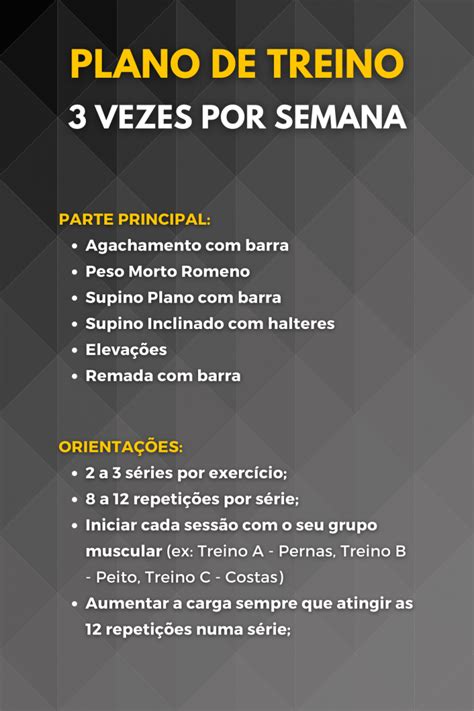 PLANO DE TREINO
3 VEZES POR SEMANA

PARTE PRINCIPAL:
- Agachamento com barra
- Peso Morto Romeno
- Supino Plano com barra
- Supino Inclinado com halteres
- Elevações
- Remada com barra

ORIENTAÇÕES:
- 2 a 3 séries por exercício;
- 8 a 12 repetições por série;
- Iniciar cada sessão com o seu grupo muscular (ex: Treino A - Pernas, Treino B - Peito, Treino C - Costas)
- Aumentar a carga sempre que atingir as 12 repetições numa série;